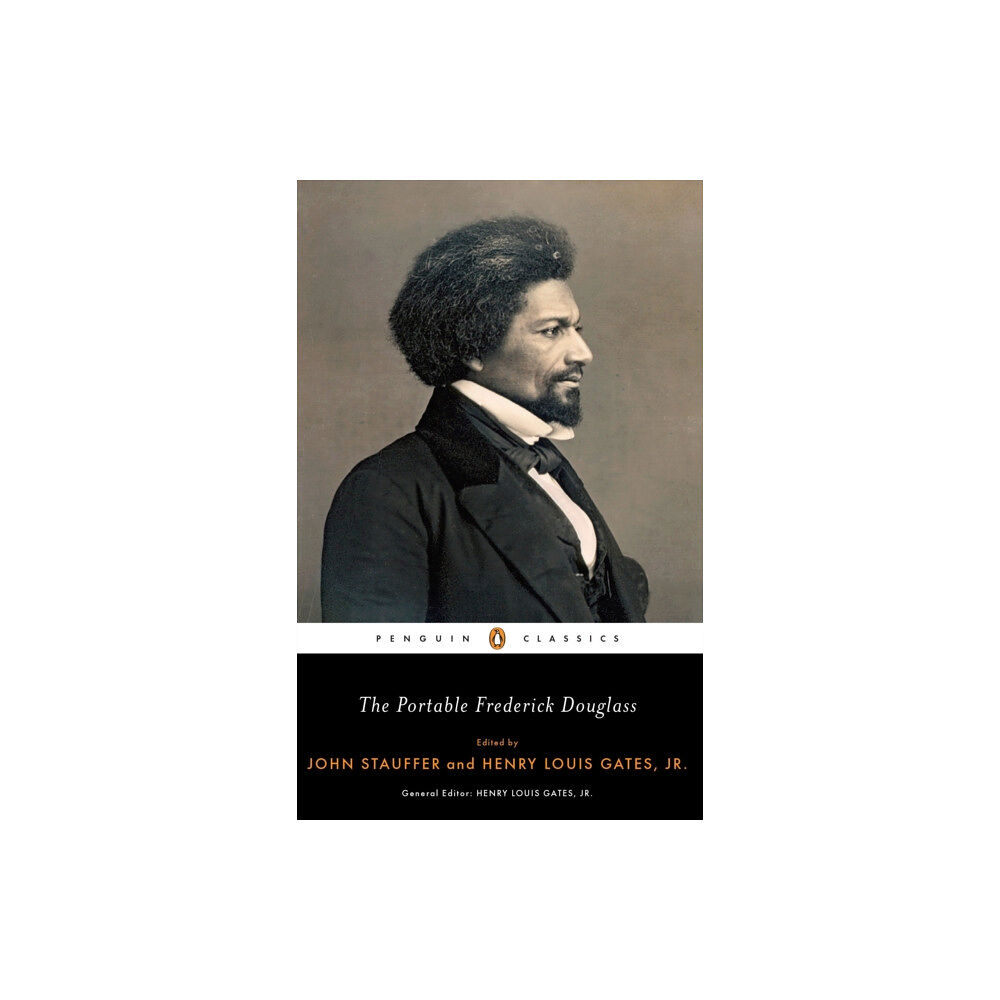 PENGUIN CLASSICS

The Portable Frederick Douglass

Edited by
JOHN STAUFFER and HENRY LOUIS GATES, JR.

General Editor: HENRY LOUIS GATES, JR.